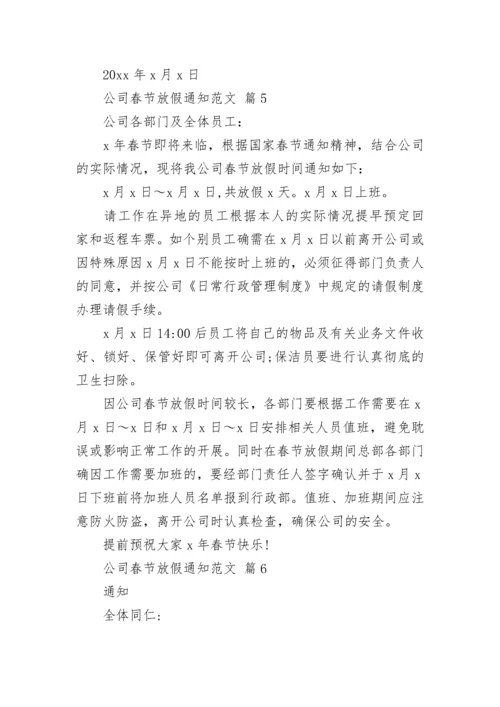 20xx 年 x 月 x 日

公司春节放假通知范文 篇 5

公司各部门及全体员工：

x 年春节即将来临，根据国家春节通知精神，结合公司的实际情况，现将我公司春节放假时间通知如下：

x 月 x 日～x 月 x 日,共放假 x 天。x 月 x 日上班。

请工作在异地的员工根据本人的实际情况提早预定回家和返程车票。如个别员工确需在 x 月 x 日以前离开公司或因特殊原因 x 月 x 日不能按时上班的，必须征得部门负责人的同意，并按公司《日常行政管理制度》中规定的请假制度办理请假手续。

x 月 x 日 14:00 后员工将自己的物品及有关业务文件收好、锁好、保管好即可离开公司;保洁员要进行认真彻底的卫生扫除。

因公司春节放假时间较长，各部门要根据工作需要在 x 月 x 日～x 日和 x 月 x 日～x 日安排相关人员值班，避免耽误或影响正常工作的开展。同时在春节放假期间总部各部门确因工作需要加班的，要经部门责任人签字确认并于 x 月 x 日下班前将加班人员名单报到行政部。值班、加班期间应注意防火防盗，离开公司时认真检查，确保公司的安全。

提前预祝大家 x 年春节快乐!

公司春节放假通知范文 篇 6

通知

全体同仁: